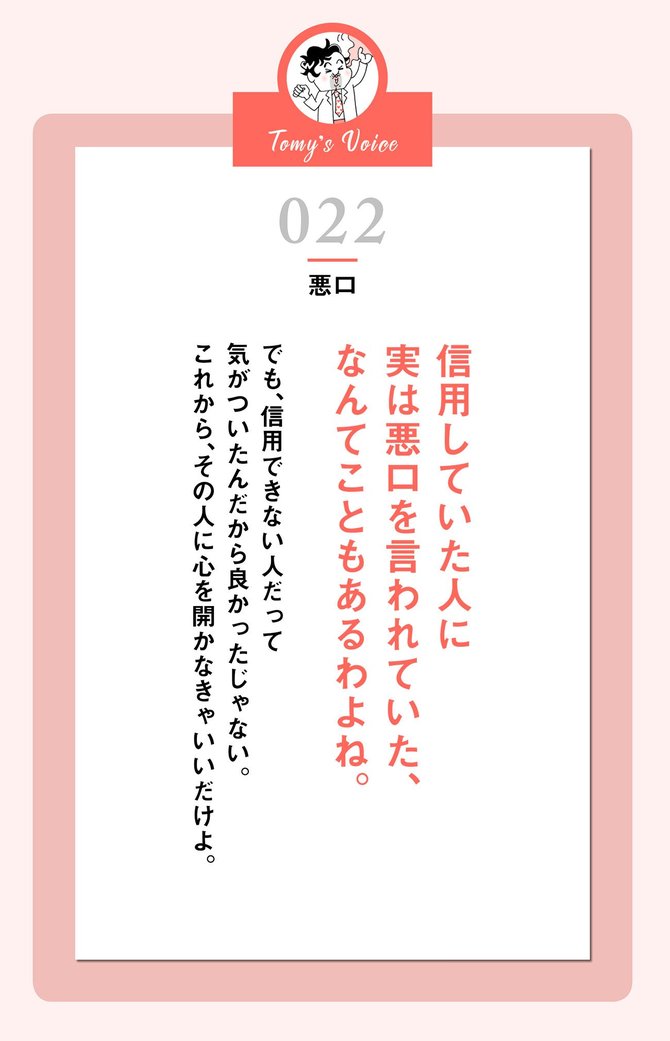 Tomy's Voice

022

悪口

信用していた人に
実は悪口を言われていた、
なんてこともあるわよね。

でも、信用できない人だって
気がついたんだから良かったじゃない。
これから、その人に心を開かなきゃいいだけよ。